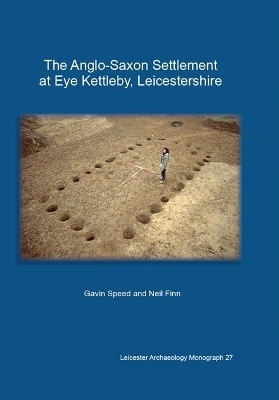 The Anglo-Saxon Settlement at Eye Kettleby, Leicestershire

Gavin Speed and Neil Finn

Leicester Archaeology Monograph 27